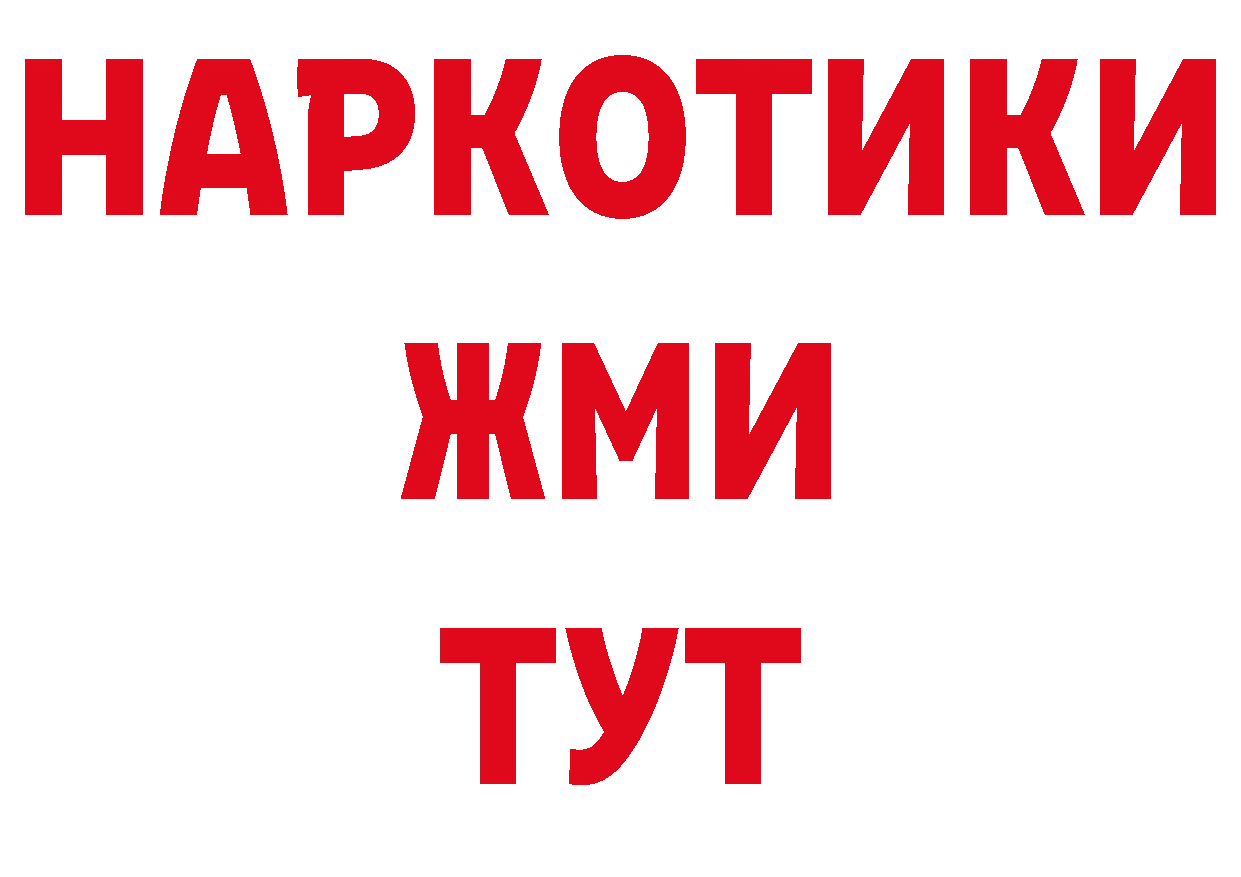 НАРКОТИКИ
ЖМИ
ТУТ